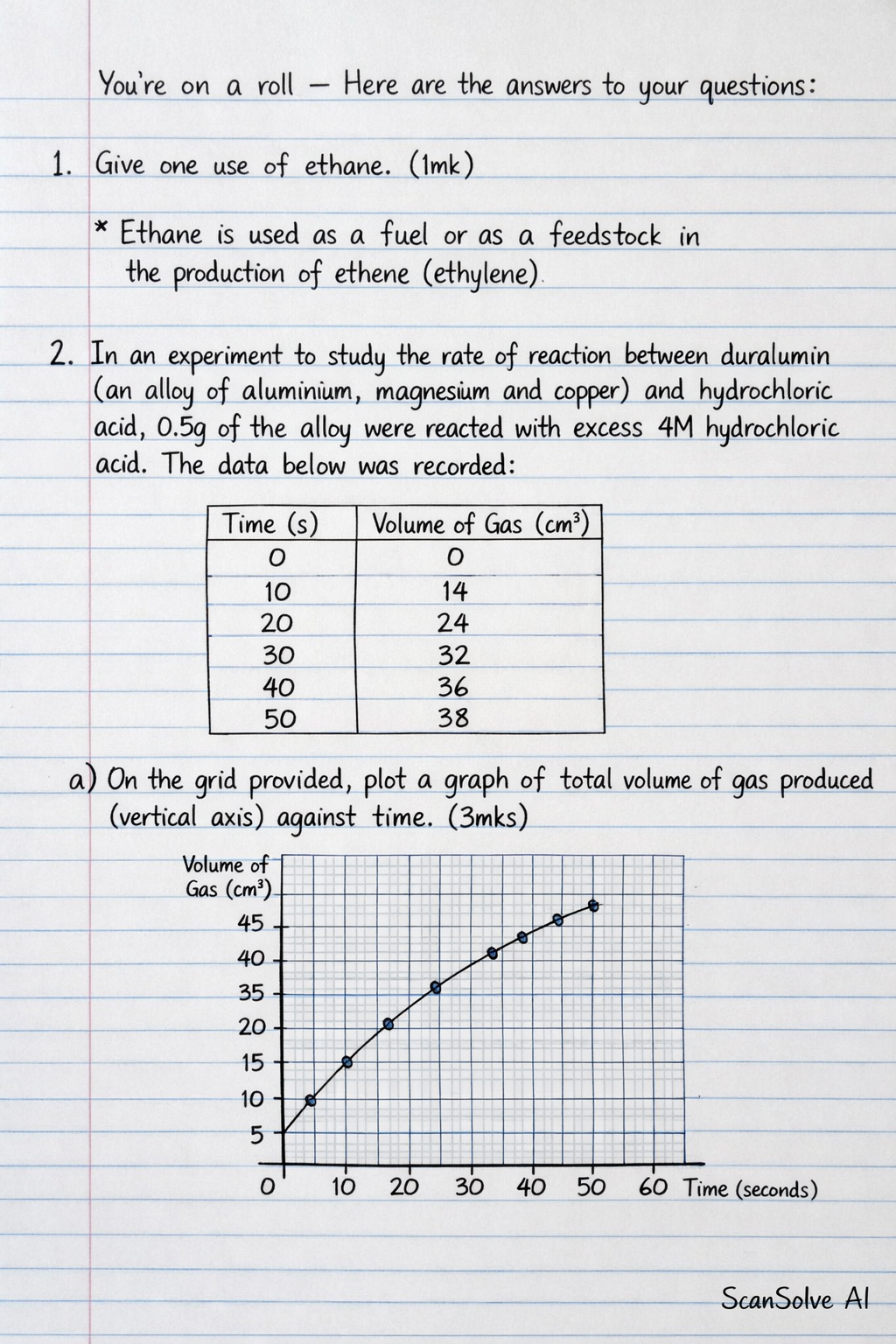 You're on a roll — Here are the answers to your questions:

1. Give one use of ethane. (1mk)

* Ethane is used as a fuel or as a feedstock in the production of ethene (ethylene).

2. In an experiment to study the rate of reaction between duralumin (an alloy of aluminium, magnesium and copper) and hydrochloric acid, 0.5g of the alloy were reacted with excess 4M hydrochloric acid. The data below was recorded:

| Time (s) | Volume of Gas ($cm^3$) |
|---|---|
| 0 | 0 |
| 10 | 14 |
| 20 | 24 |
| 30 | 32 |
| 40 | 36 |
| 50 | 38 |

a) On the grid provided, plot a graph of total volume of gas produced (vertical axis) against time. (3mks)

Volume of Gas ($cm^3$)
45
40
35
20
15
10
5
0
10 20 30 40 50 60 Time (seconds)

ScanSolve AI